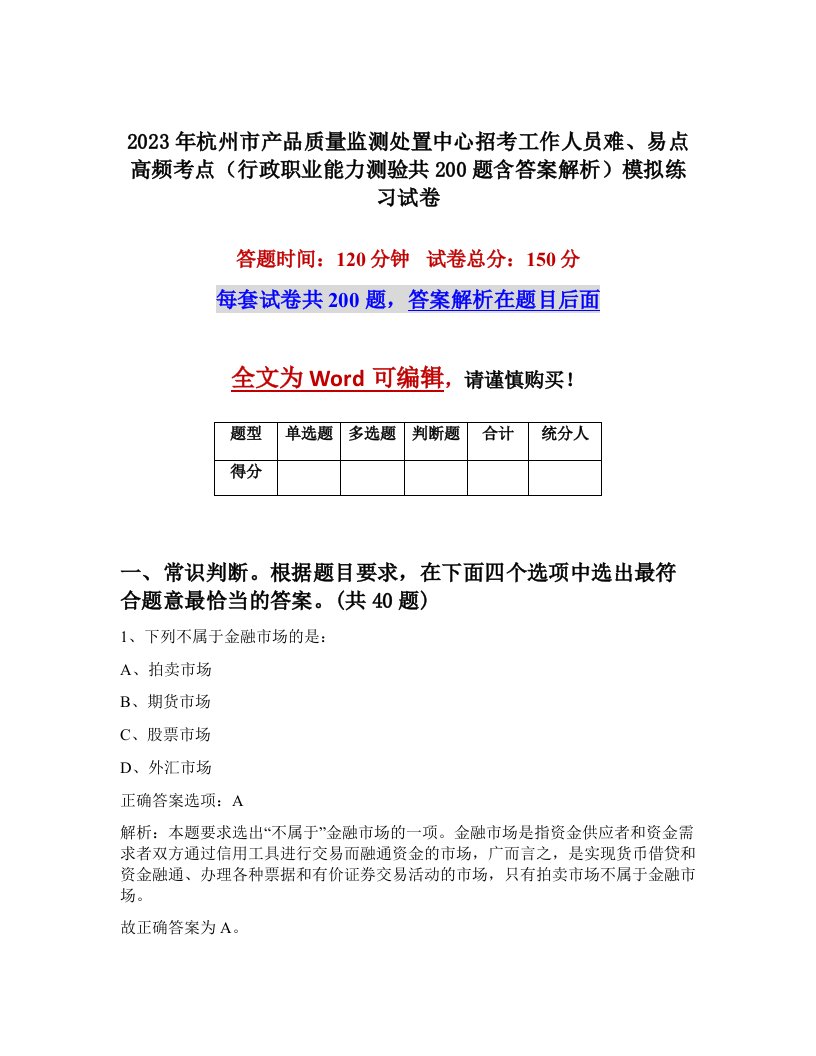 2023年杭州市产品质量监测处置中心招考工作人员难、易点高频考点（行政职业能力测验共200题含答案解析）模拟练习试卷

答题时间：120分钟　试卷总分：150分

每套试卷共200题，答案解析在题目后面

全文为Word可编辑，请谨慎购买！

| 题型 | 单选题 | 多选题 | 判断题 | 合计 | 统分人 |
|---|---|---|---|---|---|
| 得分 | | | | | |

一、常识判断。根据题目要求，在下面四个选项中选出最符合题意最恰当的答案。(共40题)

1、下列不属于金融市场的是：

A、拍卖市场

B、期货市场

C、股票市场

D、外汇市场

正确答案选项：A

解析：本题要求选出“不属于”金融市场的一项。金融市场是指资金供应者和资金需求者双方通过信用工具进行交易而融通资金的市场，广而言之，是实现货币借贷和资金融通、办理各种票据和有价证券交易活动的市场，只有拍卖市场不属于金融市场。

故正确答案为A。